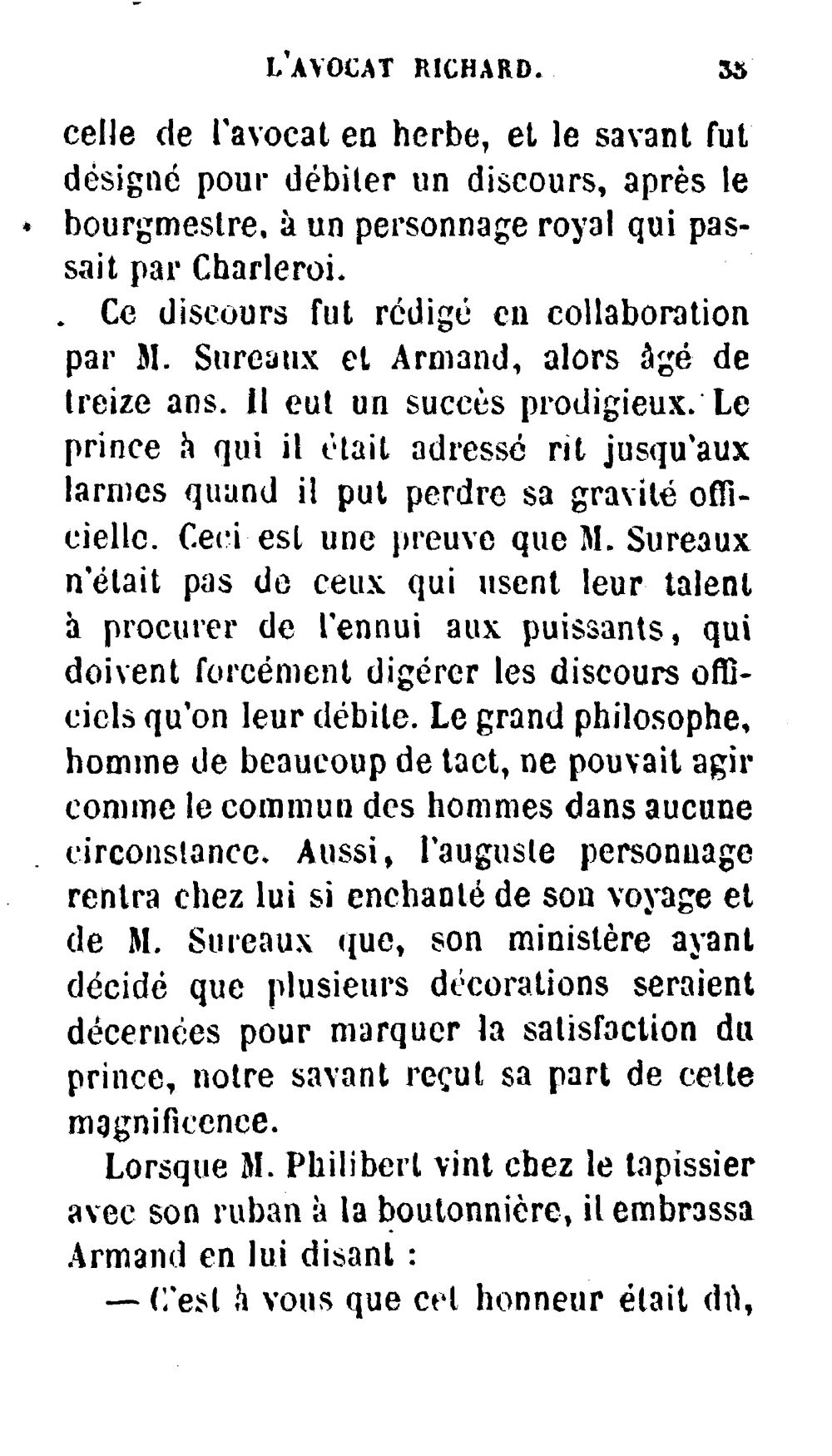 L'AVOCAT RICHARD. 35

celle de l'avocat en herbe, et le savant fut désigné pour débiter un discours, après le bourgmestre, à un personnage royal qui passait par Charleroi.

Ce discours fut rédigé en collaboration par M. Sureaux et Armand, alors âgé de treize ans. Il eut un succès prodigieux. Le prince à qui il était adressé rit jusqu'aux larmes quand il put perdre sa gravité officielle. Ceci est une preuve que M. Sureaux n'était pas de ceux qui usent leur talent à procurer de l'ennui aux puissants, qui doivent forcément digérer les discours officiels qu'on leur débite. Le grand philosophe, homme de beaucoup de tact, ne pouvait agir comme le commun des hommes dans aucune circonstance. Aussi, l'auguste personnage rentra chez lui si enchanté de son voyage et de M. Sureaux que, son ministère ayant décidé que plusieurs décorations seraient décernées pour marquer la satisfaction du prince, notre savant reçut sa part de cette magnificence.

Lorsque M. Philibert vint chez le tapissier avec son ruban à la boutonnière, il embrassa Armand en lui disant :

— C'est à vous que cet honneur était dû,